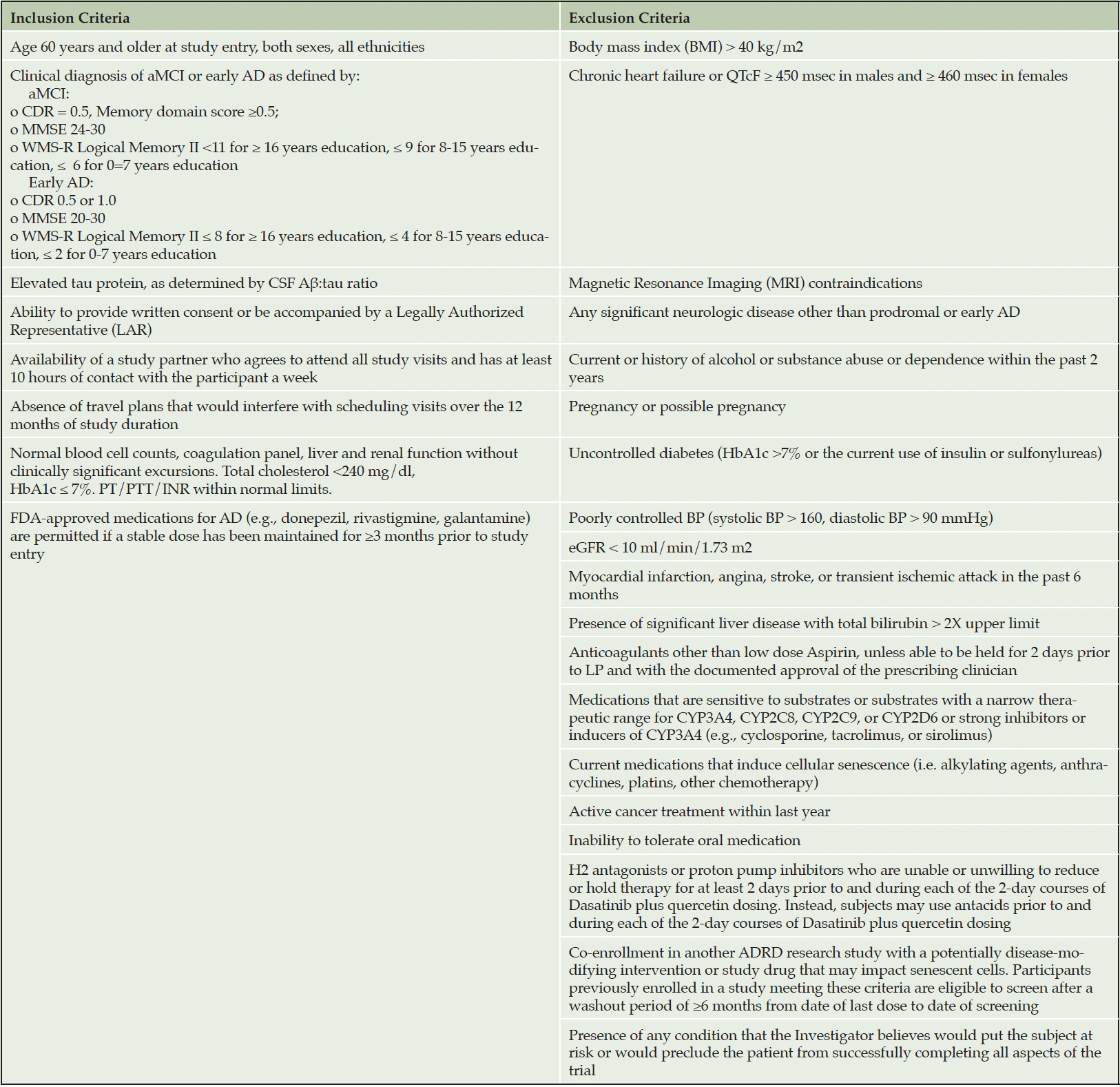 | Inclusion Criteria | Exclusion Criteria |
|---|---|
| Age 60 years and older at study entry, both sexes, all ethnicities | Body mass index (BMI) > 40 kg/m2 |
| Clinical diagnosis of aMCI or early AD as defined by: aMCI: o CDR = 0.5, Memory domain score ≥0.5; o MMSE 24-30 o WMS-R Logical Memory II <11 for ≥ 16 years education, ≤ 9 for 8-15 years education, ≤ 6 for 0=7 years education Early AD: o CDR 0.5 or 1.0 o MMSE 20-30 o WMS-R Logical Memory II ≤ 8 for ≥ 16 years education, ≤ 4 for 8-15 years education, ≤ 2 for 0-7 years education | Chronic heart failure or QTcF ≥ 450 msec in males and ≥ 460 msec in females |
| Elevated tau protein, as determined by CSF Aβ:tau ratio | Magnetic Resonance Imaging (MRI) contraindications |
| Ability to provide written consent or be accompanied by a Legally Authorized Representative (LAR) | Any significant neurologic disease other than prodromal or early AD |
| Availability of a study partner who agrees to attend all study visits and has at least 10 hours of contact with the participant a week | Current or history of alcohol or substance abuse or dependence within the past 2 years |
| Absence of travel plans that would interfere with scheduling visits over the 12 months of study duration | Pregnancy or possible pregnancy |
| Normal blood cell counts, coagulation panel, liver and renal function without clinically significant excursions. Total cholesterol <240 mg/dl, HbA1c ≤ 7%. PT/PTT/INR within normal limits. | Uncontrolled diabetes (HbA1c >7% or the current use of insulin or sulfonylureas) |
| FDA-approved medications for AD (e.g., donepezil, rivastigmine, galantamine) are permitted if a stable dose has been maintained for ≥3 months prior to study entry | Poorly controlled BP (systolic BP > 160, diastolic BP > 90 mmHg) |
| | eGFR < 10 ml/min/1.73 m2 |
| | Myocardial infarction, angina, stroke, or transient ischemic attack in the past 6 months |
| | Presence of significant liver disease with total bilirubin > 2X upper limit |
| | Anticoagulants other than low dose Aspirin, unless able to be held for 2 days prior to LP and with the documented approval of the prescribing clinician |
| | Medications that are sensitive to substrates or substrates with a narrow therapeutic range for CYP3A4, CYP2C8, CYP2C9, or CYP2D6 or strong inhibitors or inducers of CYP3A4 (e.g., cyclosporine, tacrolimus, or sirolimus) |
| | Current medications that induce cellular senescence (i.e. alkylating agents, anthracyclines, platins, other chemotherapy) |
| | Active cancer treatment within last year |
| | Inability to tolerate oral medication |
| | H2 antagonists or proton pump inhibitors who are unable or unwilling to reduce or hold therapy for at least 2 days prior to and during each of the 2-day courses of Dasatinib plus quercetin dosing. Instead, subjects may use antacids prior to and during each of the 2-day courses of Dasatinib plus quercetin dosing |
| | Co-enrollment in another ADRD research study with a potentially disease-modifying intervention or study drug that may impact senescent cells. Participants previously enrolled in a study meeting these criteria are eligible to screen after a washout period of ≥6 months from date of last dose to date of screening |
| | Presence of any condition that the Investigator believes would put the subject at risk or would preclude the patient from successfully completing all aspects of the trial |